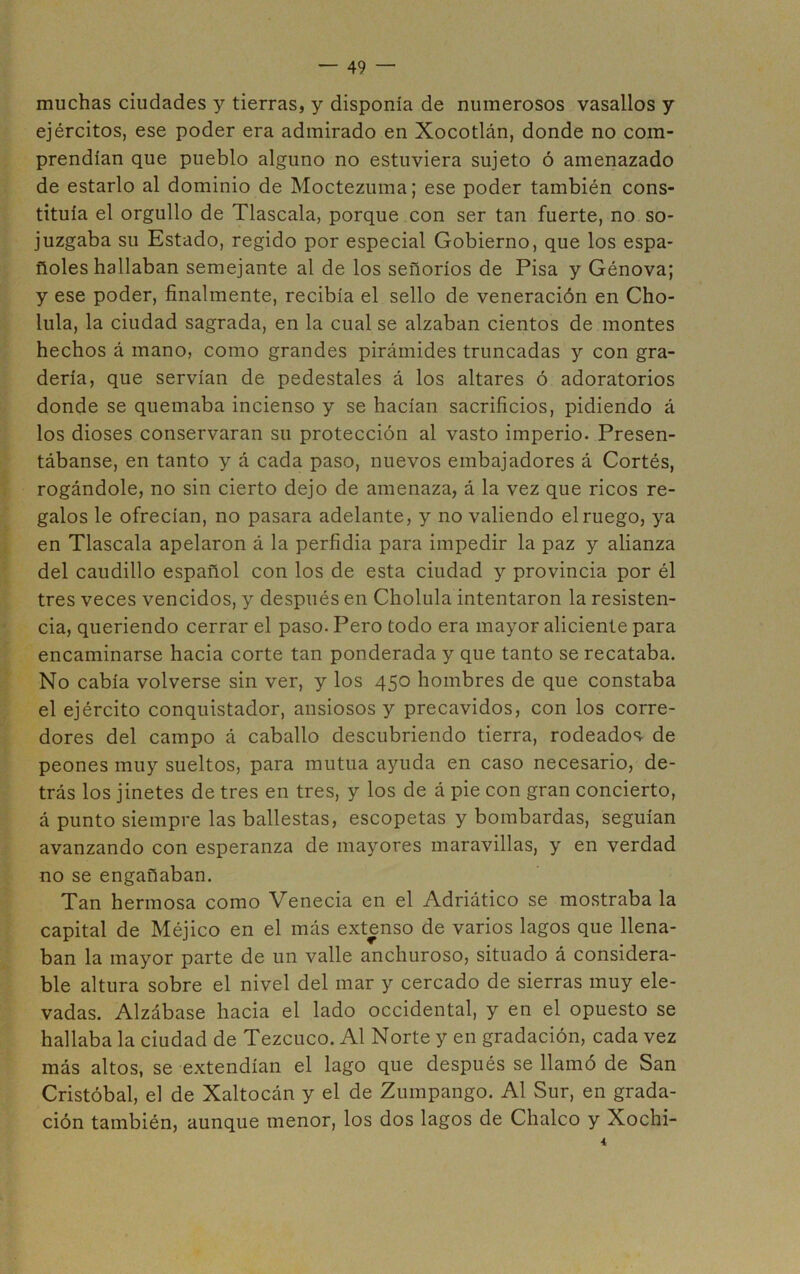 — 49 —

muchas ciudades y tierras, y disponía de numerosos vasallos y ejércitos, ese poder era admirado en Xocotlán, donde no comprendían que pueblo alguno no estuviera sujeto ó amenazado de estarlo al dominio de Moctezuma; ese poder también constituía el orgullo de Tlascala, porque con ser tan fuerte, no sojuzgaba su Estado, regido por especial Gobierno, que los españoles hallaban semejante al de los señoríos de Pisa y Génova; y ese poder, finalmente, recibía el sello de veneración en Cholula, la ciudad sagrada, en la cual se alzaban cientos de montes hechos á mano, como grandes pirámides truncadas y con gradería, que servían de pedestales á los altares ó adoratorios donde se quemaba incienso y se hacían sacrificios, pidiendo á los dioses conservaran su protección al vasto imperio. Presentábanse, en tanto y á cada paso, nuevos embajadores á Cortés, rogándole, no sin cierto dejo de amenaza, á la vez que ricos regalos le ofrecían, no pasara adelante, y no valiendo el ruego, ya en Tlascala apelaron á la perfidia para impedir la paz y alianza del caudillo español con los de esta ciudad y provincia por él tres veces vencidos, y después en Cholula intentaron la resistencia, queriendo cerrar el paso. Pero todo era mayor aliciente para encaminarse hacia corte tan ponderada y que tanto se recataba. No cabía volverse sin ver, y los 450 hombres de que constaba el ejército conquistador, ansiosos y precavidos, con los corredores del campo á caballo descubriendo tierra, rodeados de peones muy sueltos, para mutua ayuda en caso necesario, detrás los jinetes de tres en tres, y los de á pie con gran concierto, á punto siempre las ballestas, escopetas y bombardas, seguían avanzando con esperanza de mayores maravillas, y en verdad no se engañaban.

Tan hermosa como Venecia en el Adriático se mostraba la capital de Méjico en el más extenso de varios lagos que llenaban la mayor parte de un valle anchuroso, situado á considerable altura sobre el nivel del mar y cercado de sierras muy elevadas. Alzábase hacia el lado occidental, y en el opuesto se hallaba la ciudad de Tezcuco. Al Norte y en gradación, cada vez más altos, se extendían el lago que después se llamó de San Cristóbal, el de Xaltocán y el de Zumpango. Al Sur, en gradación también, aunque menor, los dos lagos de Chalco y Xochi-

4